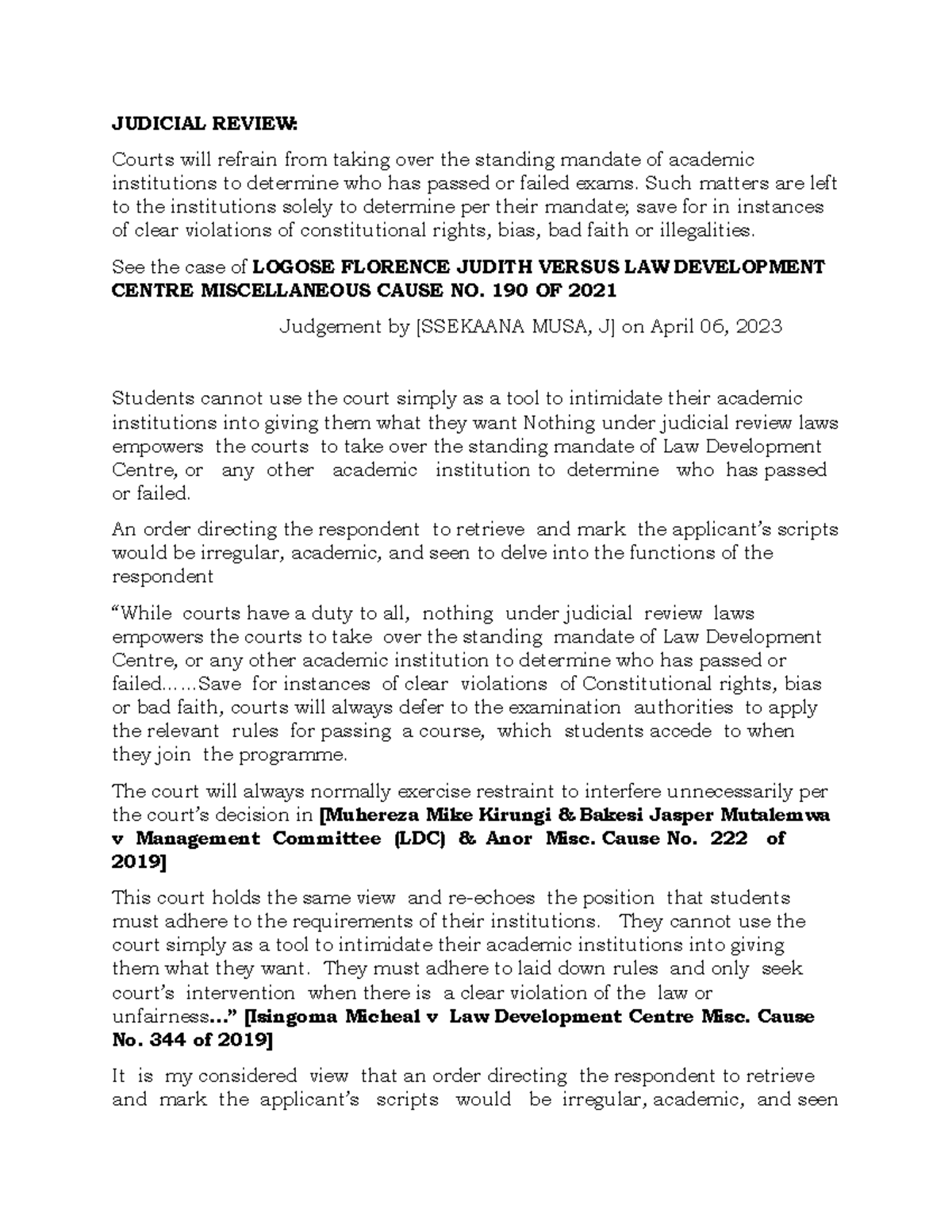 JUDICIAL REVIEW:

Courts will refrain from taking over the standing mandate of academic institutions to determine who has passed or failed exams. Such matters are left to the institutions solely to determine per their mandate; save for in instances of clear violations of constitutional rights, bias, bad faith or illegalities.

See the case of LOGOSE FLORENCE JUDITH VERSUS LAW DEVELOPMENT CENTRE MISCELLANEOUS CAUSE NO. 190 OF 2021

Judgement by [SSEKAANA MUSA, J] on April 06, 2023

Students cannot use the court simply as a tool to intimidate their academic institutions into giving them what they want Nothing under judicial review laws empowers the courts to take over the standing mandate of Law Development Centre, or any other academic institution to determine who has passed or failed.

An order directing the respondent to retrieve and mark the applicant's scripts would be irregular, academic, and seen to delve into the functions of the respondent

"While courts have a duty to all, nothing under judicial review laws empowers the courts to take over the standing mandate of Law Development Centre, or any other academic institution to determine who has passed or failed……Save for instances of clear violations of Constitutional rights, bias or bad faith, courts will always defer to the examination authorities to apply the relevant rules for passing a course, which students accede to when they join the programme.

The court will always normally exercise restraint to interfere unnecessarily per the court's decision in [Muhereza Mike Kirungi & Bakesi Jasper Mutalemwa v Management Committee (LDC) & Anor Misc. Cause No. 222 of 2019]

This court holds the same view and re-echoes the position that students must adhere to the requirements of their institutions. They cannot use the court simply as a tool to intimidate their academic institutions into giving them what they want. They must adhere to laid down rules and only seek court's intervention when there is a clear violation of the law or unfairness…" [Isingoma Micheal v Law Development Centre Misc. Cause No. 344 of 2019]

It is my considered view that an order directing the respondent to retrieve and mark the applicant's scripts would be irregular, academic, and seen